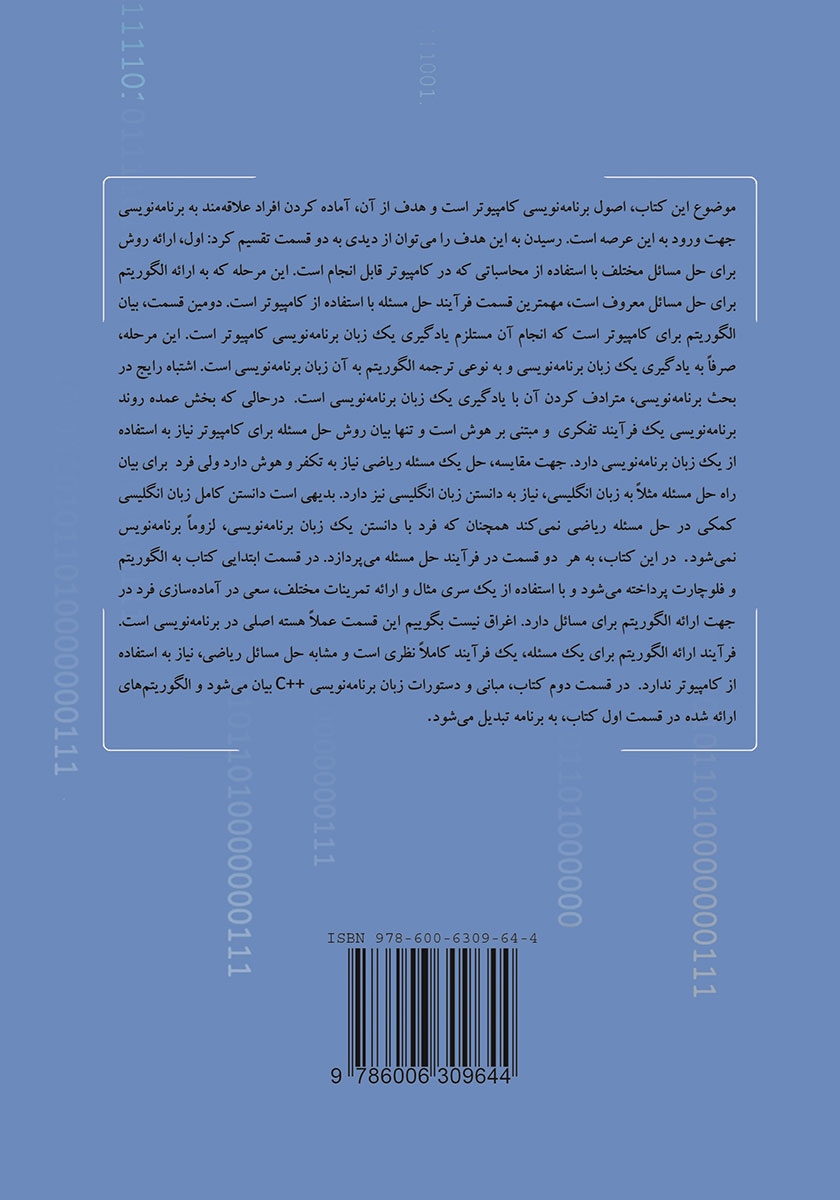 موضوع این کتاب، اصول برنامه‌نویسی کامپیوتر است و هدف از آن، آماده کردن افراد علاقه‌مند به برنامه‌نویسی جهت ورود به این عرصه است. رسیدن به این هدف را می‌توان از دیدی به دو قسمت تقسیم کرد: اول، ارائه روش برای حل مسائل مختلف با استفاده از محاسباتی که در کامپیوتر قابل انجام است. این مرحله که به ارائه الگوریتم برای حل مسائل معروف است، مهمترین قسمت فرآیند حل مسئله با استفاده از کامپیوتر است. دومین قسمت، بیان الگوریتم برای کامپیوتر است که انجام آن مستلزم یادگیری یک زبان برنامه‌نویسی کامپیوتر است. این مرحله، صرفاً به یادگیری یک زبان برنامه‌نویسی و به نوعی ترجمه الگوریتم به آن زبان برنامه‌نویسی است. اشتباه رایج در بحث برنامه‌نویسی، مترادف کردن آن با یادگیری یک زبان برنامه‌نویسی است. درحالی که بخش عمده روند برنامه‌نویسی یک فرآیند تفکری و مبتنی بر هوش است و تنها بیان روش حل مسئله برای کامپیوتر نیاز به استفاده از یک زبان برنامه‌نویسی دارد. جهت مقایسه، حل یک مسئله ریاضی نیاز به تکفر و هوش دارد ولی فرد برای بیان راه حل مسئله مثلاً به زبان انگلیسی، نیاز به دانستن زبان انگلیسی نیز دارد. بدیهی است دانستن کامل زبان انگلیسی کمکی در حل مسئله ریاضی نمی‌کند همچنان که فرد با دانستن یک زبان برنامه‌نویسی، لزوماً برنامه‌نویس نمی‌شود. در این کتاب، به هر دو قسمت در فرآیند حل مسئله می‌پردازد. در قسمت ابتدایی کتاب به الگوریتم و فلوچارت پرداخته می‌شود و با استفاده از یک سری مثال و ارائه تمرینات مختلف، سعی در آماده‌سازی فرد در جهت ارائه الگوریتم برای مسائل دارد. اغراق نیست بگوییم این قسمت عملاً هسته اصلی در برنامه‌نویسی است. فرآیند ارائه الگوریتم برای یک مسئله، یک فرآیند کاملاً نظری است و مشابه حل مسائل ریاضی، نیاز به استفاده از کامپیوتر ندارد. در قسمت دوم کتاب، مبانی و دستورات زبان برنامه‌نویسی C++ بیان می‌شود و الگوریتم‌های ارائه شده در قسمت اول کتاب، به برنامه تبدیل می‌شود.

ISBN 978-600-6309-64-4

9 786006 309644